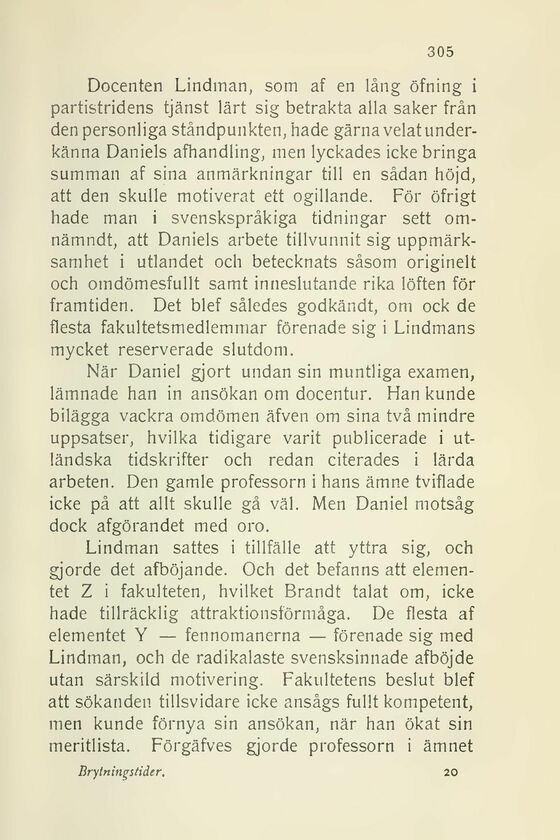 305

Docenten Lindman, som af en lång öfning i partistridens tjänst lärt sig betrakta alla saker från den personliga ståndpunkten, hade gärna velat underkänna Daniels afhandling, men lyckades icke bringa summan af sina anmärkningar till en sådan höjd, att den skulle motiverat ett ogillande. För öfrigt hade man i svenskspråkiga tidningar sett omnämndt, att Daniels arbete tillvunnit sig uppmärksamhet i utlandet och betecknats såsom originelt och omdömesfullt samt inneslutande rika löften för framtiden. Det blef således godkändt, om ock de flesta fakultetsmedlemmar förenade sig i Lindmans mycket reserverade slutdom.

När Daniel gjort undan sin muntliga examen, lämnade han in ansökan om docentur. Han kunde bilägga vackra omdömen äfven om sina två mindre uppsatser, hvilka tidigare varit publicerade i utländska tidskrifter och redan citerades i lärda arbeten. Den gamle professorn i hans ämne tviflade icke på att allt skulle gå väl. Men Daniel motsåg dock afgörandet med oro.

Lindman sattes i tillfälle att yttra sig, och gjorde det afböjande. Och det befanns att elementet Z i fakulteten, hvilket Brandt talat om, icke hade tillräcklig attraktionsförmåga. De flesta af elementet Y — fennomanerna — förenade sig med Lindman, och de radikalaste svensksinnade afböjde utan särskild motivering. Fakultetens beslut blef att sökanden tillsvidare icke ansågs fullt kompetent, men kunde förnya sin ansökan, när han ökat sin meritlista. Förgäfves gjorde professorn i ämnet

Brytningstider. 20